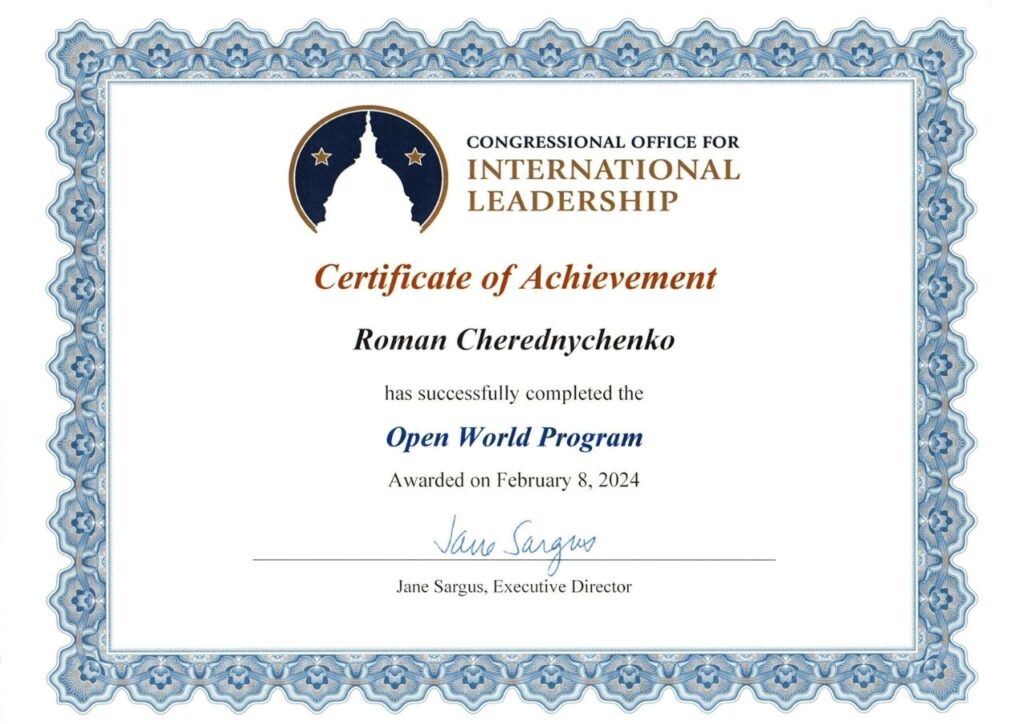 CONGRESSIONAL OFFICE FOR
INTERNATIONAL
LEADERSHIP

Certificate of Achievement

Roman Cherednychenko

has successfully completed the

Open World Program

Awarded on February 8, 2024

Jane Sargus

Jane Sargus, Executive Director